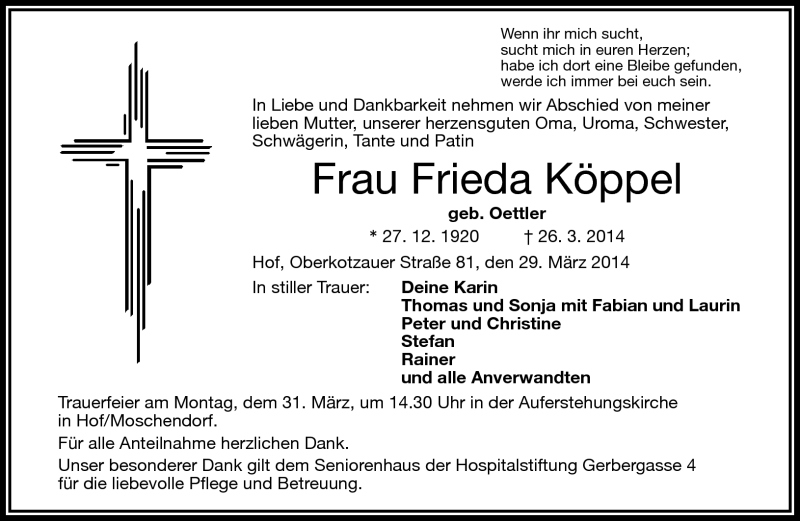 Wenn ihr mich sucht,
sucht mich in euren Herzen;
habe ich dort eine Bleibe gefunden,
werde ich immer bei euch sein.

In Liebe und Dankbarkeit nehmen wir Abschied von meiner lieben Mutter, unserer herzensguten Oma, Uroma, Schwester, Schwägerin, Tante und Patin

Frau Frieda Köppel

geb. Oettler

* 27. 12. 1920 † 26. 3. 2014

Hof, Oberkotzauer Straße 81, den 29. März 2014

In stiller Trauer: Deine Karin
Thomas und Sonja mit Fabian und Laurin
Peter und Christine
Stefan
Rainer
und alle Anverwandten

Trauerfeier am Montag, dem 31. März, um 14.30 Uhr in der Auferstehungskirche in Hof/Moschendorf.

Für alle Anteilnahme herzlichen Dank.

Unser besonderer Dank gilt dem Seniorenhaus der Hospitalstiftung Gerbergasse 4 für die liebevolle Pflege und Betreuung.